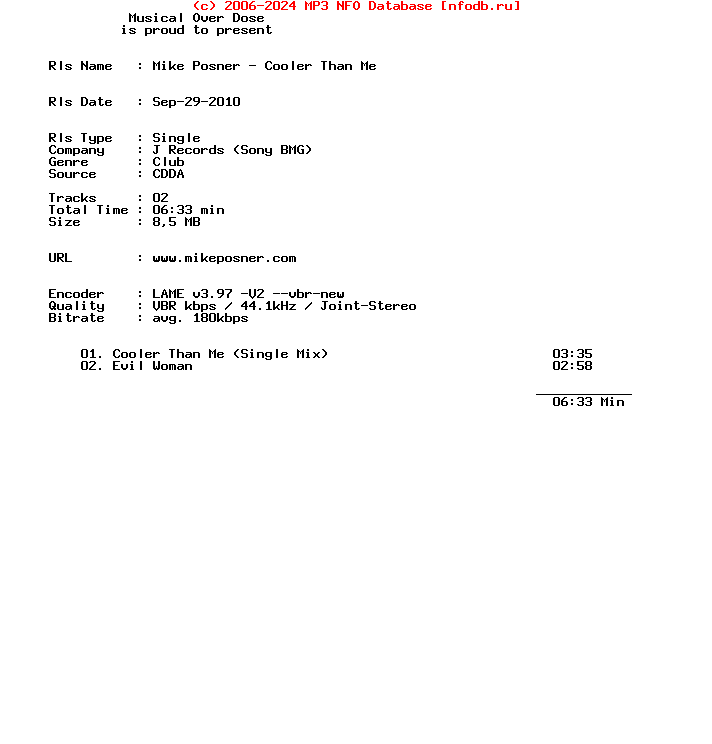 (c) 2006-2024 MP3 NFO Database [nfodb.ru]
Musical Over Dose
is proud to present

Rls Name : Mike Posner - Cooler Than Me

Rls Date : Sep-29-2010

Rls Type : Single
Company : J Records (Sony BMG)
Genre : Club
Source : CDDA

Tracks : 02
Total Time : 06:33 min
Size : 8,5 MB

URL : www.mikeposner.com

Encoder : LAME v3.97 -V2 --vbr-new
Quality : VBR kbps / 44.1kHz / Joint-Stereo
Bitrate : avg. 180kbps

01. Cooler Than Me (Single Mix) 03:35
02. Evil Woman 02:58

06:33 Min